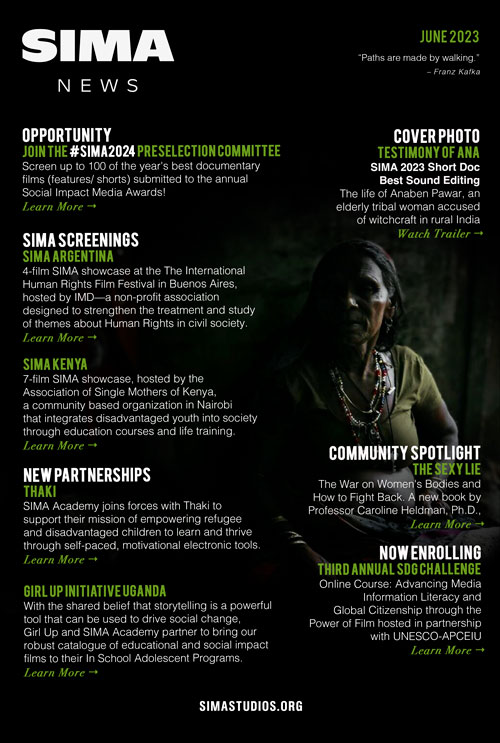 SIMA
NEWS

JUNE 2023
"Paths are made by walking."
– Franz Kafka

OPPORTUNITY
JOIN THE #SIMA2024 PRESELECTION COMMITTEE
Screen up to 100 of the year's best documentary films (features/ shorts) submitted to the annual Social Impact Media Awards!
Learn More →

SIMA SCREENINGS
SIMA ARGENTINA
4-film SIMA showcase at the The International Human Rights Film Festival in Buenos Aires, hosted by IMD—a non-profit association designed to strengthen the treatment and study of themes about Human Rights in civil society.
Learn More →

SIMA KENYA
7-film SIMA showcase, hosted by the Association of Single Mothers of Kenya, a community based organization in Nairobi that integrates disadvantaged youth into society through education courses and life training.
Learn More →

NEW PARTNERSHIPS
THAKI
SIMA Academy joins forces with Thaki to support their mission of empowering refugee and disadvantaged children to learn and thrive through self-paced, motivational electronic tools.
Learn More →

GIRL UP INITIATIVE UGANDA
With the shared belief that storytelling is a powerful tool that can be used to drive social change, Girl Up and SIMA Academy partner to bring our robust catalogue of educational and social impact films to their In School Adolescent Programs.
Learn More →

COVER PHOTO
TESTIMONY OF ANA
SIMA 2023 Short Doc
Best Sound Editing
The life of Anaben Pawar, an elderly tribal woman accused of witchcraft in rural India
Watch Trailer →

COMMUNITY SPOTLIGHT
THE SEXY LIE
The War on Women's Bodies and How to Fight Back. A new book by Professor Caroline Heldman, Ph.D.,
Learn More →

NOW ENROLLING
THIRD ANNUAL SDG CHALLENGE
Online Course: Advancing Media Information Literacy and Global Citizenship through the Power of Film hosted in partnership with UNESCO-APCEIU
Learn More →

SIMASTUDIOS.ORG